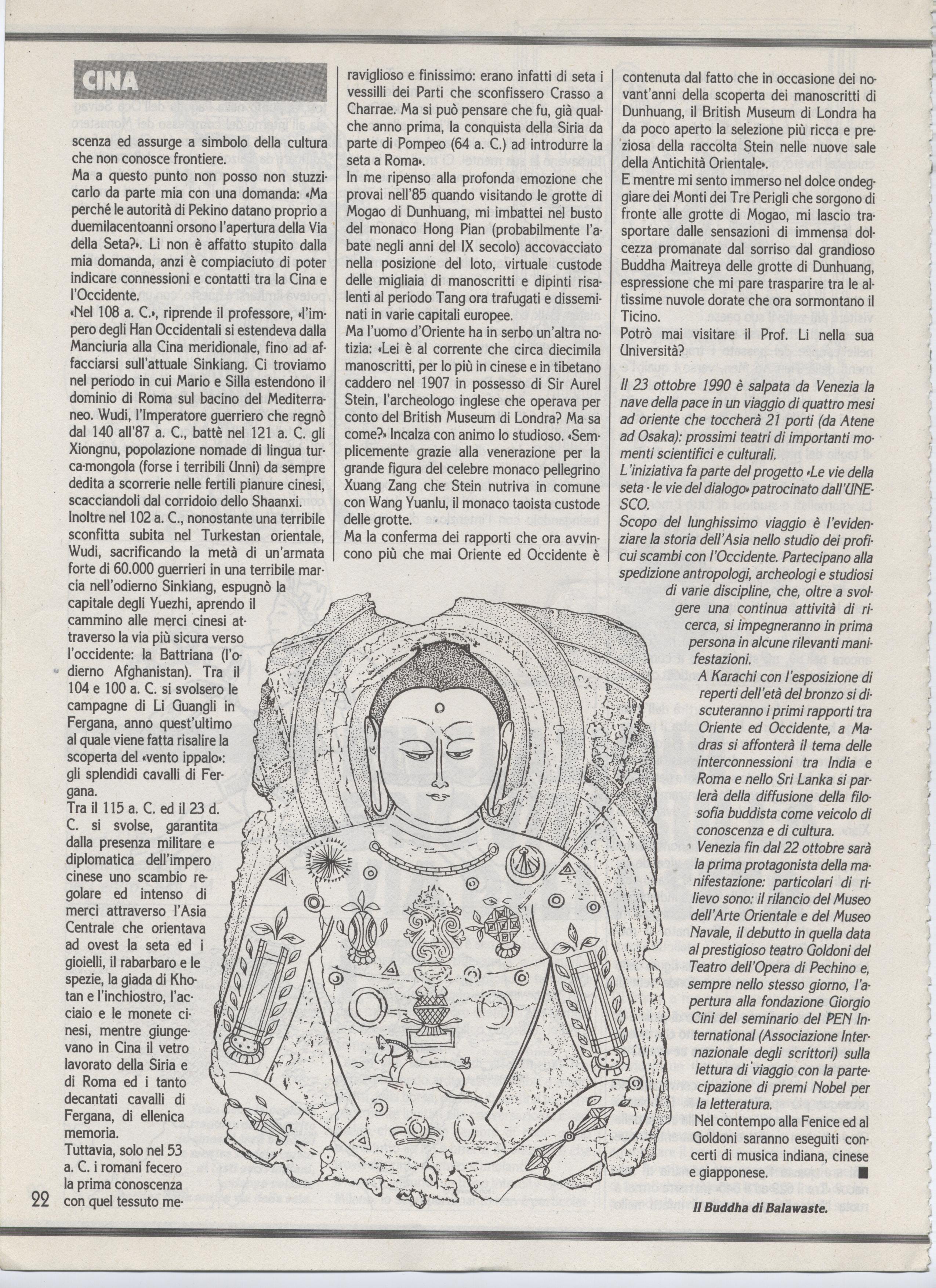 CINA

scenza ed assurge a simbolo della cultura che non conosce frontiere.
Ma a questo punto non posso non stuzzicarlo da parte mia con una domanda: «Ma perché le autorità di Pekino datano proprio a duemilacentoanni orsono l'apertura della Via della Seta?». Li non è affatto stupito dalla mia domanda, anzi è compiaciuto di poter indicare connessioni e contatti tra la Cina e l'Occidente.
«Nel 108 a. C.», riprende il professore, «l'impero degli Han Occidentali si estendeva dalla Manciuria alla Cina meridionale, fino ad affacciarsi sull'attuale Sinkiang. Ci troviamo nel periodo in cui Mario e Silla estendono il dominio di Roma sul bacino del Mediterraneo. Wudi, l'Imperatore guerriero che regnò dal 140 all'87 a. C., battè nel 121 a. C. gli Xiongnu, popolazione nomade di lingua turca-mongola (forse i terribili Unni) da sempre dedita a scorrerie nelle fertili pianure cinesi, scacciandoli dal corridoio dello Shaanxi.
Inoltre nel 102 a. C., nonostante una terribile sconfitta subita nel Turkestan orientale, Wudi, sacrificando la metà di un'armata forte di 60.000 guerrieri in una terribile marcia nell'odierno Sinkiang, espugnò la capitale degli Yuezhi, aprendo il cammino alle merci cinesi attraverso la via più sicura verso l'occidente: la Battriana (l'odierno Afghanistan). Tra il 104 e 100 a. C. si svolsero le campagne di Li Guangli in Fergana, anno quest'ultimo al quale viene fatta risalire la scoperta del «vento ippalo»: gli splendidi cavalli di Fergana.
Tra il 115 a. C. ed il 23 d. C. si svolse, garantita dalla presenza militare e diplomatica dell'impero cinese uno scambio regolare ed intenso di merci attraverso l'Asia Centrale che orientava ad ovest la seta ed i gioielli, il rabarbaro e le spezie, la giada di Khotan e l'inchiostro, l'acciaio e le monete cinesi, mentre giungevano in Cina il vetro lavorato della Siria e di Roma ed i tanto decantati cavalli di Fergana, di ellenica memoria.
Tuttavia, solo nel 53 a. C. i romani fecero la prima conoscenza con quel tessuto meraviglioso e finissimo: erano infatti di seta i vessilli dei Parti che sconfissero Crasso a Charrae. Ma si può pensare che fu, già qualche anno prima, la conquista della Siria da parte di Pompeo (64 a. C.) ad introdurre la seta a Roma».
In me ripenso alla profonda emozione che provai nell'85 quando visitando le grotte di Mogao di Dunhuang, mi imbattei nel busto del monaco Hong Pian (probabilmente l'abate negli anni del IX secolo) accovacciato nella posizione del loto, virtuale custode delle migliaia di manoscritti e dipinti risalenti al periodo Tang ora trafugati e disseminati in varie capitali europee.
Ma l'uomo d'Oriente ha in serbo un'altra notizia: «Lei è al corrente che circa diecimila manoscritti, per lo più in cinese e in tibetano caddero nel 1907 in possesso di Sir Aurel Stein, l'archeologo inglese che operava per conto del British Museum di Londra? Ma sa come?» Incalza con animo lo studioso. «Semplicemente grazie alla venerazione per la grande figura del celebre monaco pellegrino Xuang Zang che Stein nutriva in comune con Wang Yuanlu, il monaco taoista custode delle grotte.
Ma la conferma dei rapporti che ora avvincono più che mai Oriente ed Occidente è contenuta dal fatto che in occasione dei novant'anni della scoperta dei manoscritti di Dunhuang, il British Museum di Londra ha da poco aperto la selezione più ricca e preziosa della raccolta Stein nelle nuove sale della Antichità Orientale».
E mentre mi sento immerso nel dolce ondeggiare dei Monti dei Tre Perigli che sorgono di fronte alle grotte di Mogao, mi lascio trasportare dalle sensazioni di immensa dolcezza promanate dal sorriso dal grandioso Buddha Maitreya delle grotte di Dunhuang, espressione che mi pare trasparire tra le altissime nuvole dorate che ora sormontano il Ticino.
Potrò mai visitare il Prof. Li nella sua Università?

Il 23 ottobre 1990 è salpata da Venezia la nave della pace in un viaggio di quattro mesi ad oriente che toccherà 21 porti (da Atene ad Osaka): prossimi teatri di importanti momenti scientifici e culturali.
L'iniziativa fa parte del progetto «Le vie della seta - le vie del dialogo» patrocinato dall'UNESCO.
Scopo del lunghissimo viaggio è l'evidenziare la storia dell'Asia nello studio dei proficui scambi con l'Occidente. Partecipano alla spedizione antropologi, archeologi e studiosi di varie discipline, che, oltre a svolgere una continua attività di ricerca, si impegneranno in prima persona in alcune rilevanti manifestazioni.
A Karachi con l'esposizione di reperti dell'età del bronzo si discuteranno i primi rapporti tra Oriente ed Occidente, a Madras si affonterà il tema delle interconnessioni tra India e Roma e nello Sri Lanka si parlerà della diffusione della filosofia buddista come veicolo di conoscenza e di cultura.
Venezia fin dal 22 ottobre sarà la prima protagonista della manifestazione: particolari di rilievo sono: il rilancio del Museo dell'Arte Orientale e del Museo Navale, il debutto in quella data al prestigioso teatro Goldoni del Teatro dell'Opera di Pechino e, sempre nello stesso giorno, l'apertura alla fondazione Giorgio Cini del seminario del PEN International (Associazione Internazionale degli scrittori) sulla lettura di viaggio con la partecipazione di premi Nobel per la letteratura.
Nel contempo alla Fenice ed al Goldoni saranno eseguiti concerti di musica indiana, cinese e giapponese. ■

Il Buddha di Balawaste.

22